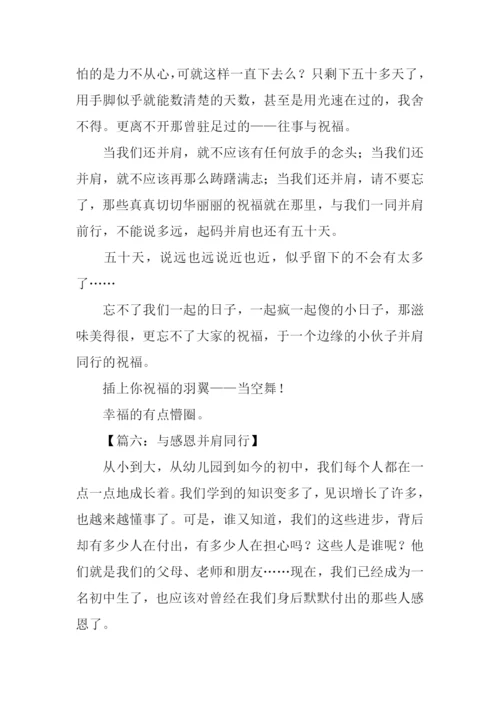 怕的是力不从心，可就这样一直下去么？只剩下五十多天了，用手脚似乎就能数清楚的天数，甚至是用光速在过的，我舍不得。更离不开那曾驻足过的——往事与祝福。

当我们还并肩，就不应该有任何放手的念头；当我们还并肩，就不应该再那么踌躇满志；当我们还并肩，请不要忘了，那些真真切切华丽丽的祝福就在那里，与我们一同并肩前行，不能说多远，起码并肩也还有五十天。

五十天，说远也远说近也近，似乎留下的不会有太多了……

忘不了我们一起的日子，一起疯一起傻的小日子，那滋味美得很，更忘不了大家的祝福，于一个边缘的小伙子并肩同行的祝福。

插上你祝福的羽翼——当空舞！

幸福的有点懵圈。

【篇六：与感恩并肩同行】

从小到大，从幼儿园到如今的初中，我们每个人都在一点一点地成长着。我们学到的知识变多了，见识增长了许多，也越来越懂事了。可是，谁又知道，我们的这些进步，背后却有多少人在付出，有多少人在担心吗？这些人是谁呢？他们就是我们的父母、老师和朋友……现在，我们已经成为一名初中生了，也应该对曾经在我们身后默默付出的那些人感恩了。